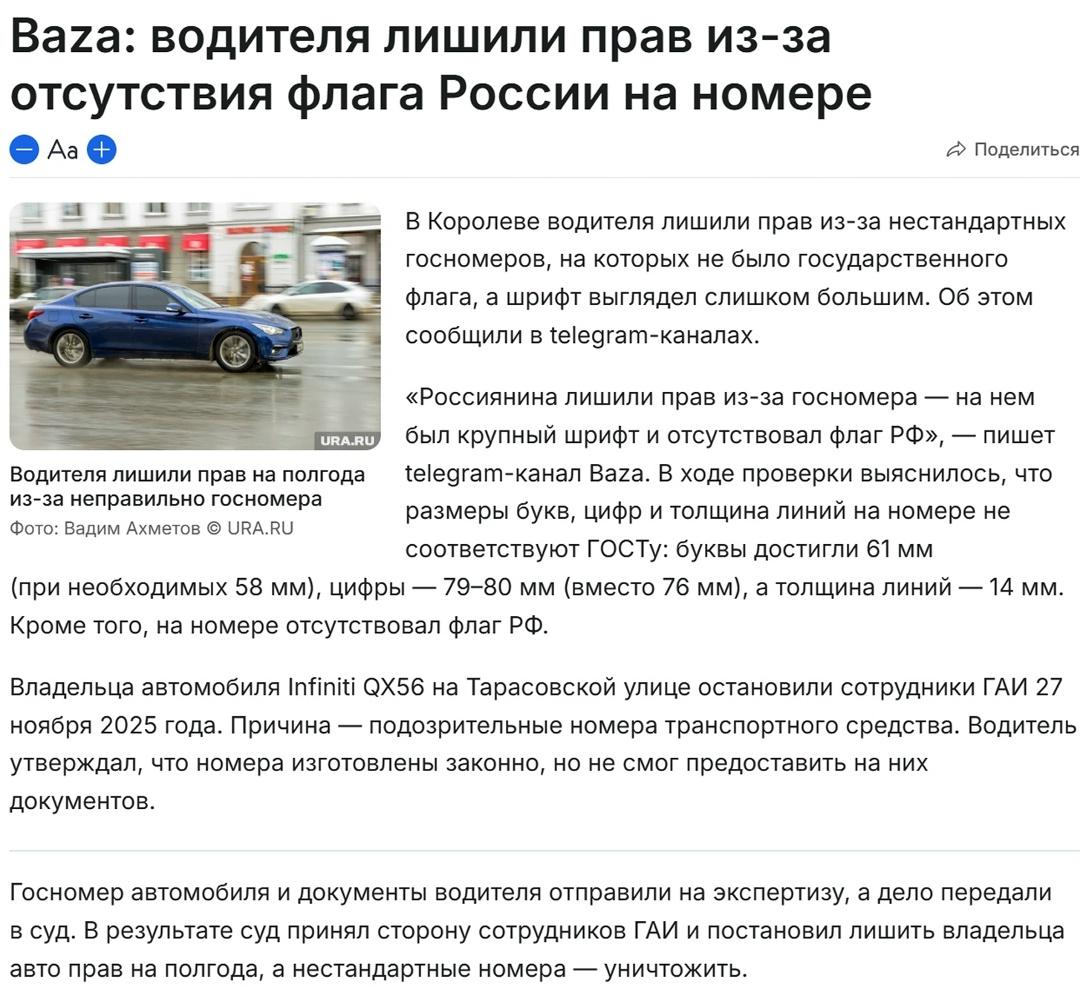 Baza: водителя лишили прав из-за отсутствия флага России на номере

Aa

Поделиться

URA.RU

Водителя лишили прав на полгода из-за неправильно госномера
Фото: Вадим Ахметов © URA.RU

В Королеве водителя лишили прав из-за нестандартных госномеров, на которых не было государственного флага, а шрифт выглядел слишком большим. Об этом сообщили в telegram-каналах.

«Россиянина лишили прав из-за госномера — на нем был крупный шрифт и отсутствовал флаг РФ», — пишет telegram-канал Baza. В ходе проверки выяснилось, что размеры букв, цифр и толщина линий на номере не соответствуют ГОСТу: буквы достигли 61 мм (при необходимых 58 мм), цифры — 79–80 мм (вместо 76 мм), а толщина линий — 14 мм. Кроме того, на номере отсутствовал флаг РФ.

Владельца автомобиля Infiniti QX56 на Тарасовской улице остановили сотрудники ГАИ 27 ноября 2025 года. Причина — подозрительные номера транспортного средства. Водитель утверждал, что номера изготовлены законно, но не смог предоставить на них документов.

Госномер автомобиля и документы водителя отправили на экспертизу, а дело передали в суд. В результате суд принял сторону сотрудников ГАИ и постановил лишить владельца авто прав на полгода, а нестандартные номера — уничтожить.